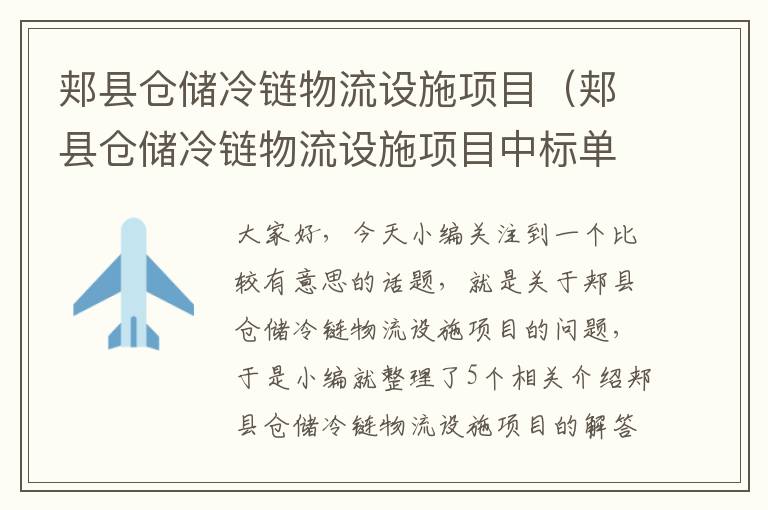 郏县仓储冷链物流设施项目（郏县仓储冷链物流设施项目中标单

大家好，今天小编关注到一个比较有意思的话题，就是关于郏县仓储冷链物流设施项目的问题，于是小编就整理了5个相关介绍郏县仓储冷链物流设施项目的解答